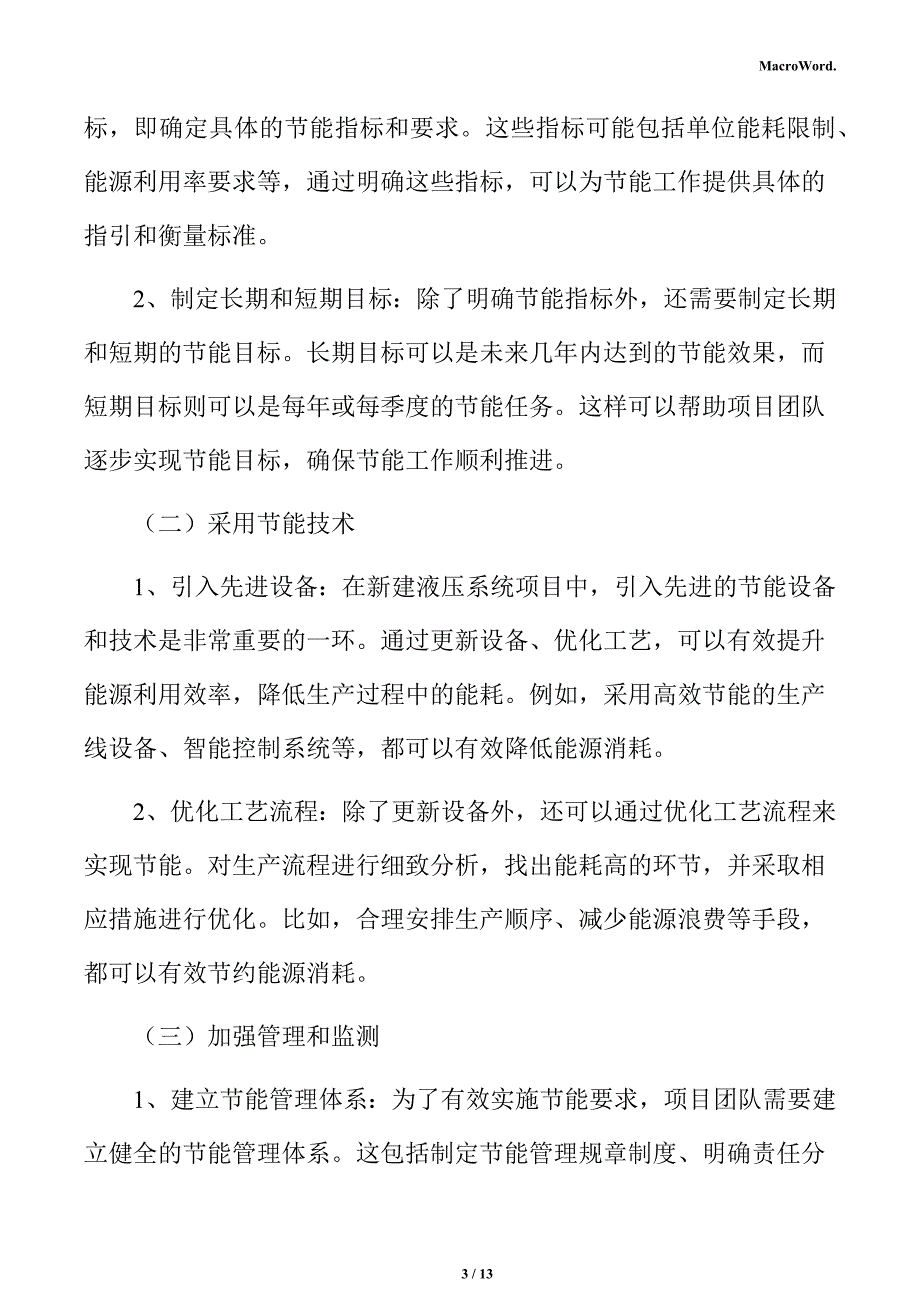 MacroWord.

标，即确定具体的节能指标和要求。这些指标可能包括单位能耗限制、能源利用率要求等，通过明确这些指标，可以为节能工作提供具体的指引和衡量标准。

2、制定长期和短期目标：除了明确节能指标外，还需要制定长期和短期的节能目标。长期目标可以是未来几年内达到的节能效果，而短期目标则可以是每年或每季度的节能任务。这样可以帮助项目团队逐步实现节能目标，确保节能工作顺利推进。

（二）采用节能技术

1、引入先进设备：在新建液压系统项目中，引入先进的节能设备和技术是非常重要的一环。通过更新设备、优化工艺，可以有效提升能源利用效率，降低生产过程中的能耗。例如，采用高效节能的生产线设备、智能控制系统等，都可以有效降低能源消耗。

2、优化工艺流程：除了更新设备外，还可以通过优化工艺流程来实现节能。对生产流程进行细致分析，找出能耗高的环节，并采取相应措施进行优化。比如，合理安排生产顺序、减少能源浪费等手段，都可以有效节约能源消耗。

（三）加强管理和监测

1、建立节能管理体系：为了有效实施节能要求，项目团队需要建立健全的节能管理体系。这包括制定节能管理规章制度、明确责任分

3 / 13